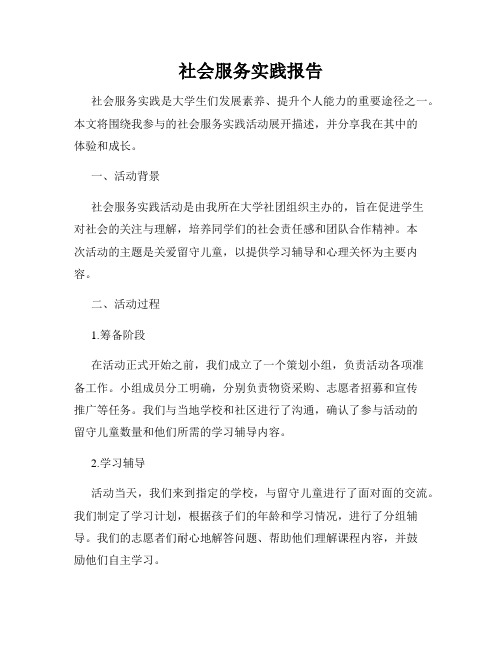 社会服务实践报告

社会服务实践是大学生们发展素养、提升个人能力的重要途径之一。本文将围绕我参与的社会服务实践活动展开描述，并分享我在其中的体验和成长。

一、活动背景

社会服务实践活动是由我所在大学社团组织主办的，旨在促进学生对社会的关注与理解，培养同学们的社会责任感和团队合作精神。本次活动的主题是关爱留守儿童，以提供学习辅导和心理关怀为主要内容。

二、活动过程

1.筹备阶段

在活动正式开始之前，我们成立了一个策划小组，负责活动各项准备工作。小组成员分工明确，分别负责物资采购、志愿者招募和宣传推广等任务。我们与当地学校和社区进行了沟通，确认了参与活动的留守儿童数量和他们所需的学习辅导内容。

2.学习辅导

活动当天，我们来到指定的学校，与留守儿童进行了面对面的交流。我们制定了学习计划，根据孩子们的年龄和学习情况，进行了分组辅导。我们的志愿者们耐心地解答问题、帮助他们理解课程内容，并鼓励他们自主学习。